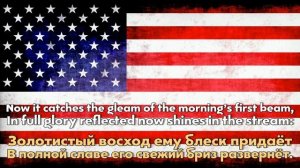 Now it catches the gleam of the morning's first beam,
In full glory reflected now shines in the stream:

Золотистый восход ему блеск придаёт
В полной славе его свежий бриз развернёт.